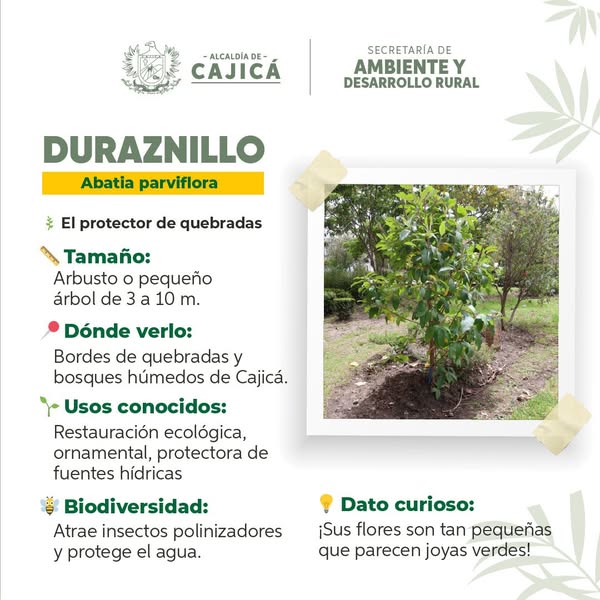 - ALCALDÍA DE -
CAJICÁ

SECRETARÍA DE
AMBIENTE Y
DESARROLLO RURAL

DURAZNILLO
Abatia parviflora

El protector de quebradas

Tamaño:
Arbusto o pequeño árbol de 3 a 10 m.

Dónde verlo:
Bordes de quebradas y bosques húmedos de Cajicá.

Usos conocidos:
Restauración ecológica, ornamental, protectora de fuentes hídricas

Biodiversidad:
Atrae insectos polinizadores y protege el agua.

Dato curioso:
¡Sus flores son tan pequeñas que parecen joyas verdes!